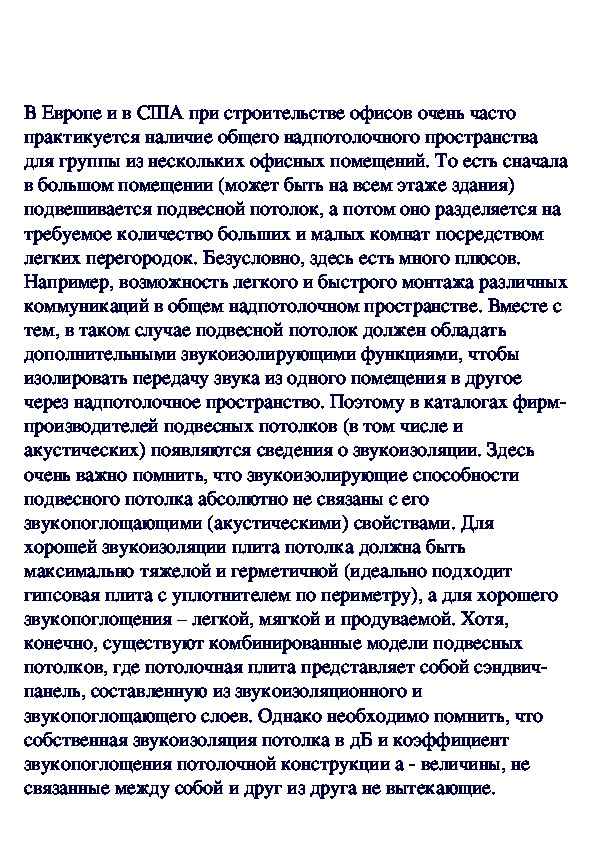 В Европе и в США при строительстве офисов очень часто практикуется наличие общего надпотолочного пространства для группы из нескольких офисных помещений. То есть сначала в большом помещении (может быть на всем этаже здания) подвешивается подвесной потолок, а потом оно разделяется на требуемое количество больших и малых комнат посредством легких перегородок. Безусловно, здесь есть много плюсов. Например, возможность легкого и быстрого монтажа различных коммуникаций в общем надпотолочном пространстве. Вместе с тем, в таком случае подвесной потолок должен обладать дополнительными звукоизолирующими функциями, чтобы изолировать передачу звука из одного помещения в другое через надпотолочное пространство. Поэтому в каталогах фирм-производителей подвесных потолков (в том числе и акустических) появляются сведения о звукоизоляции. Здесь очень важно помнить, что звукоизолирующие способности подвесного потолка абсолютно не связаны с его звукопоглощающими (акустическими) свойствами. Для хорошей звукоизоляции плита потолка должна быть максимально тяжелой и герметичной (идеально подходит гипсовая плита с уплотнителем по периметру), а для хорошего звукопоглощения – легкой, мягкой и продуваемой. Хотя, конечно, существуют комбинированные модели подвесных потолков, где потолочная плита представляет собой сэндвич-панель, составленную из звукоизоляционного и звукопоглощающего слоев. Однако необходимо помнить, что собственная звукоизоляция потолка в дБ и коэффициент звукопоглощения потолочной конструкции а - величины, не связанные между собой и друг из друга не вытекающие.